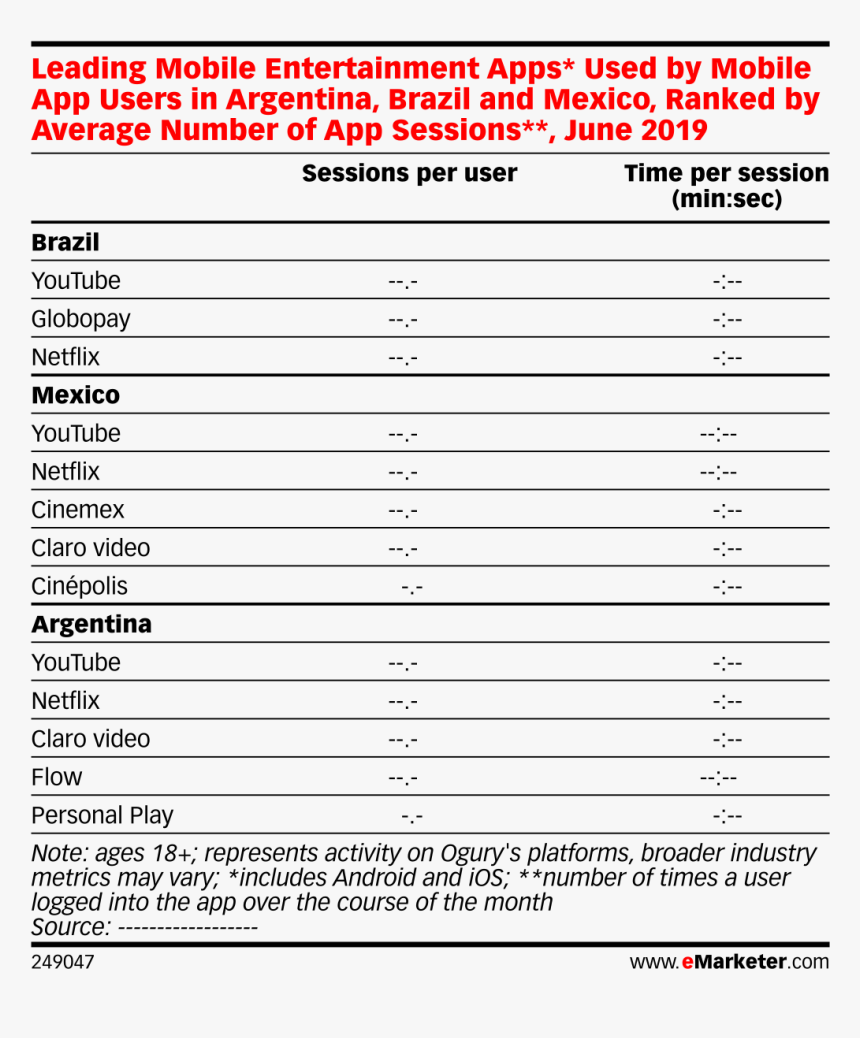 Leading Mobile Entertainment Apps* Used by Mobile App Users in Argentina, Brazil and Mexico, Ranked by Average Number of App Sessions**, June 2019

| | Sessions per user | Time per session (min:sec) |
|---|---|---|
| **Brazil** | | |
| YouTube | --.- | -:-- |
| Globopay | --.- | -:-- |
| Netflix | --.- | -:-- |
| **Mexico** | | |
| YouTube | --.- | --:-- |
| Netflix | --.- | --:-- |
| Cinemex | --.- | -:-- |
| Claro video | --.- | -:-- |
| Cinépolis | -.- | -:-- |
| **Argentina** | | |
| YouTube | --.- | -:-- |
| Netflix | --.- | -:-- |
| Claro video | --.- | -:-- |
| Flow | --.- | --:-- |
| Personal Play | -.- | -:-- |

Note: ages 18+; represents activity on Ogury's platforms, broader industry metrics may vary; *includes Android and iOS; **number of times a user logged into the app over the course of the month
Source: ------------------

249047

www.eMarketer.com